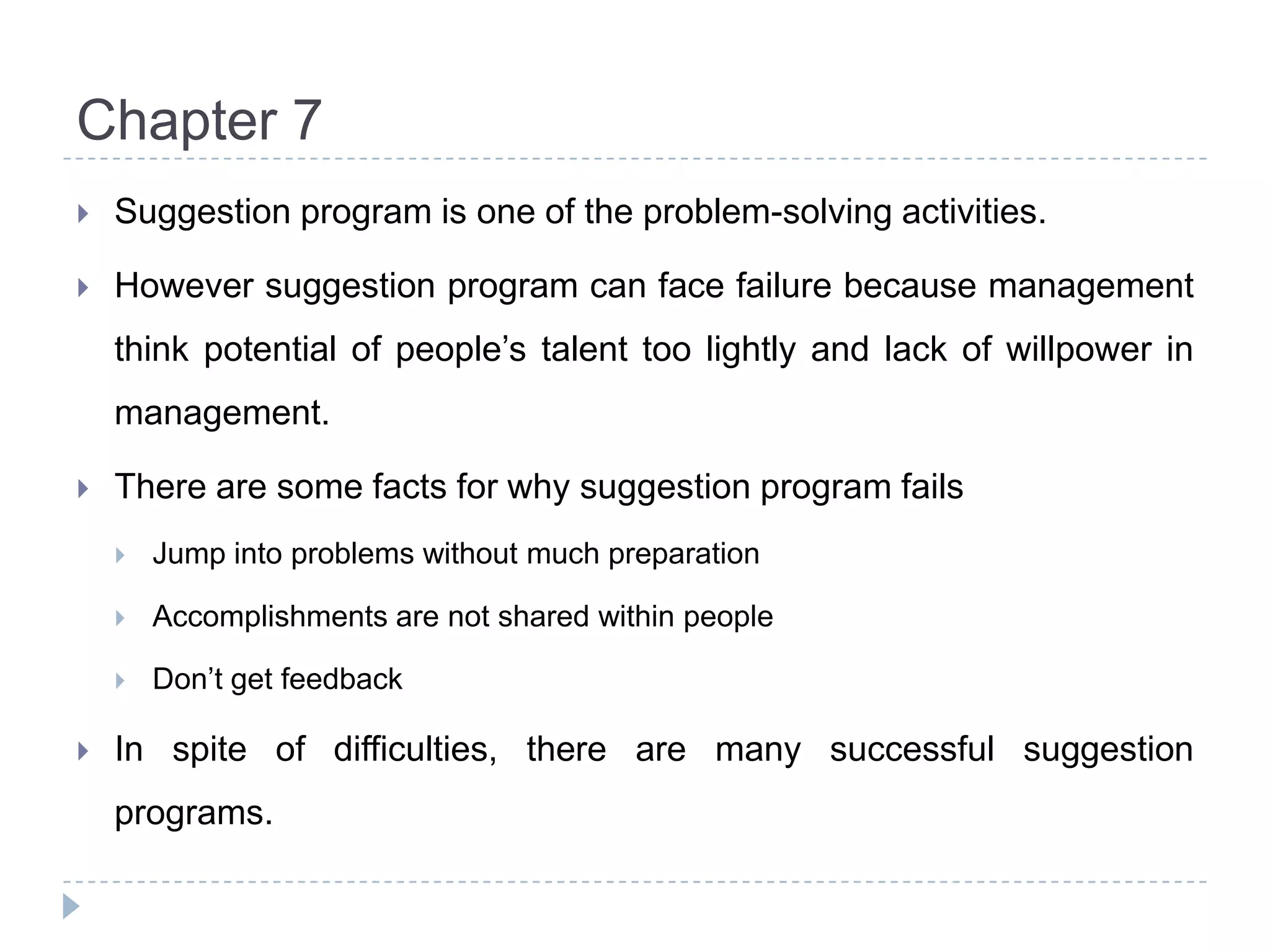 Chapter 7

Suggestion program is one of the problem-solving activities.

However suggestion program can face failure because management think potential of people’s talent too lightly and lack of willpower in management.

There are some facts for why suggestion program fails

Jump into problems without much preparation

Accomplishments are not shared within people

Don’t get feedback

In spite of difficulties, there are many successful suggestion programs.